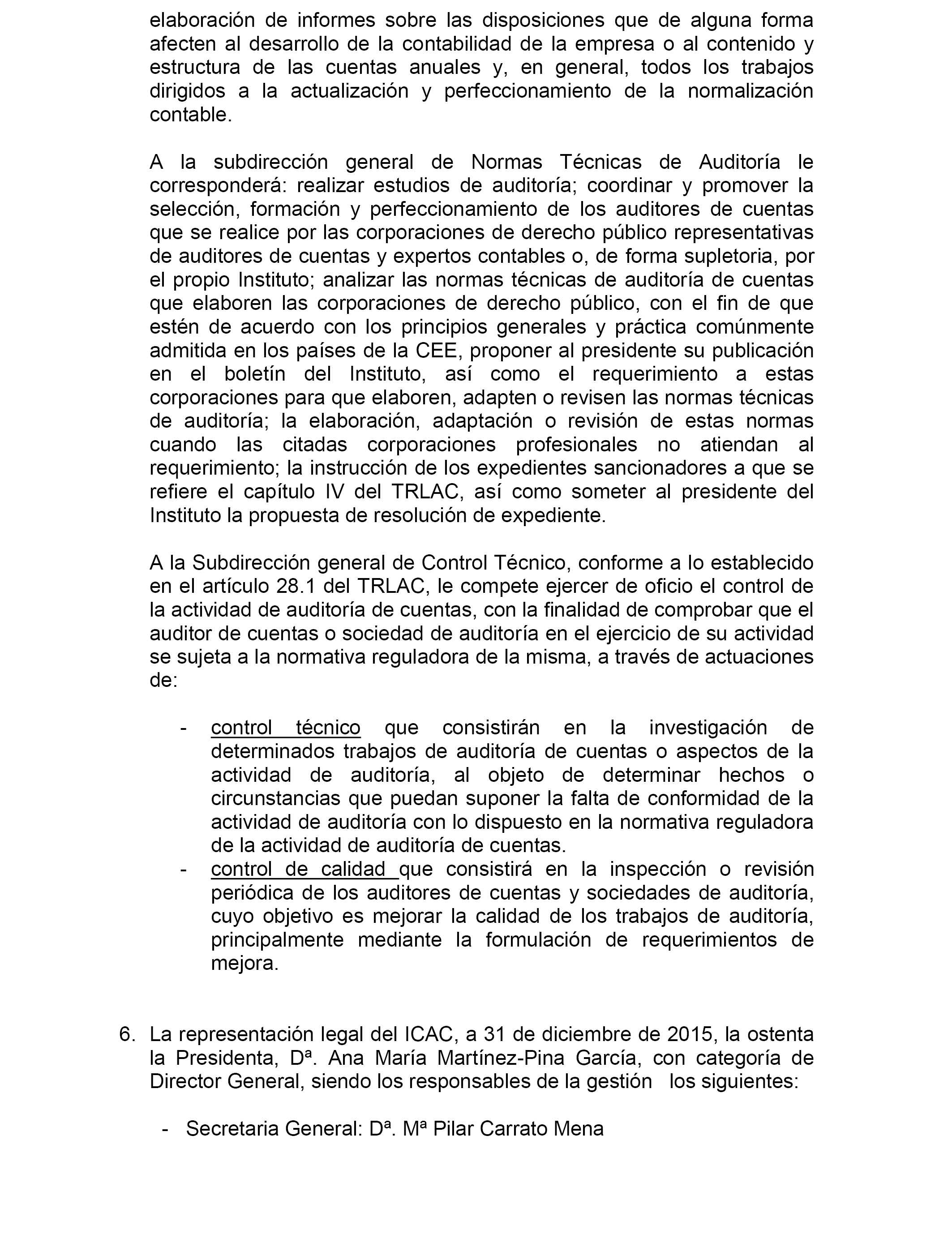 elaboración de informes sobre las disposiciones que de alguna forma afecten al desarrollo de la contabilidad de la empresa o al contenido y estructura de las cuentas anuales y, en general, todos los trabajos dirigidos a la actualización y perfeccionamiento de la normalización contable.

A la subdirección general de Normas Técnicas de Auditoría le corresponderá: realizar estudios de auditoría; coordinar y promover la selección, formación y perfeccionamiento de los auditores de cuentas que se realice por las corporaciones de derecho público representativas de auditores de cuentas y expertos contables o, de forma supletoria, por el propio Instituto; analizar las normas técnicas de auditoría de cuentas que elaboren las corporaciones de derecho público, con el fin de que estén de acuerdo con los principios generales y práctica comúnmente admitida en los países de la CEE, proponer al presidente su publicación en el boletín del Instituto, así como el requerimiento a estas corporaciones para que elaboren, adapten o revisen las normas técnicas de auditoría; la elaboración, adaptación o revisión de estas normas cuando las citadas corporaciones profesionales no atiendan al requerimiento; la instrucción de los expedientes sancionadores a que se refiere el capítulo IV del TRLAC, así como someter al presidente del Instituto la propuesta de resolución de expediente.

A la Subdirección general de Control Técnico, conforme a lo establecido en el artículo 28.1 del TRLAC, le compete ejercer de oficio el control de la actividad de auditoría de cuentas, con la finalidad de comprobar que el auditor de cuentas o sociedad de auditoría en el ejercicio de su actividad se sujeta a la normativa reguladora de la misma, a través de actuaciones de:

- control técnico que consistirán en la investigación de determinados trabajos de auditoría de cuentas o aspectos de la actividad de auditoría, al objeto de determinar hechos o circunstancias que puedan suponer la falta de conformidad de la actividad de auditoría con lo dispuesto en la normativa reguladora de la actividad de auditoría de cuentas.
- control de calidad que consistirá en la inspección o revisión periódica de los auditores de cuentas y sociedades de auditoría, cuyo objetivo es mejorar la calidad de los trabajos de auditoría, principalmente mediante la formulación de requerimientos de mejora.

6. La representación legal del ICAC, a 31 de diciembre de 2015, la ostenta la Presidenta, Dª. Ana María Martínez-Pina García, con categoría de Director General, siendo los responsables de la gestión los siguientes:

- Secretaria General: Dª. Mª Pilar Carrato Mena